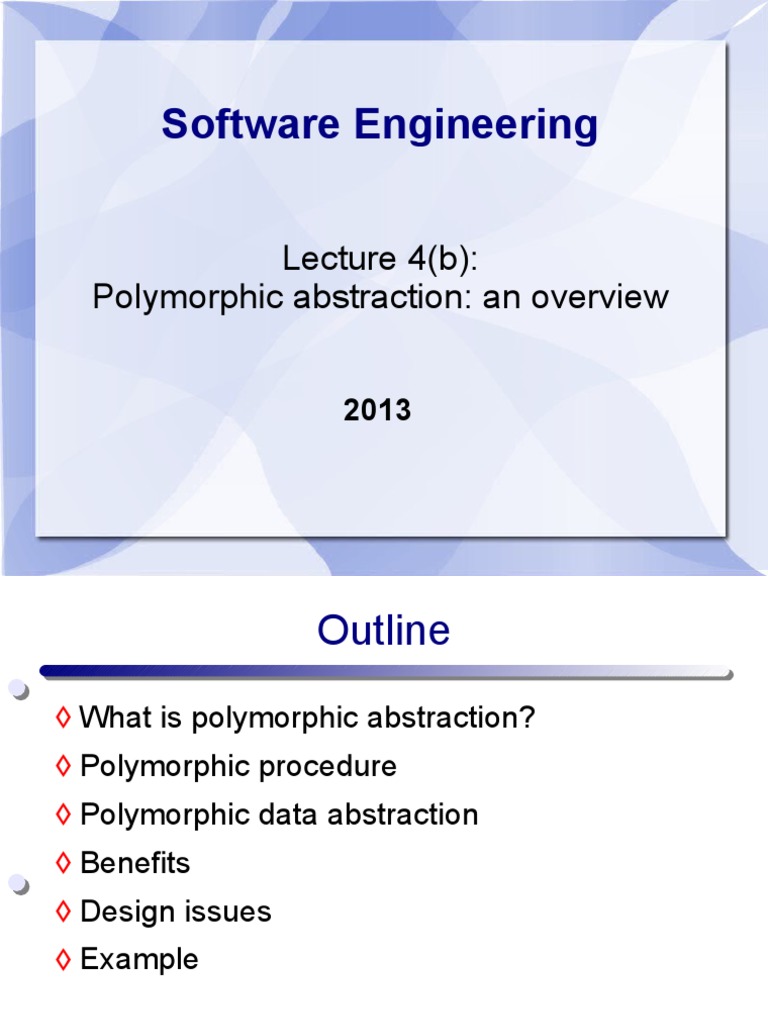 Software Engineering

Lecture 4(b):
Polymorphic abstraction: an overview

2013

Outline

◊ What is polymorphic abstraction?
◊ Polymorphic procedure
◊ Polymorphic data abstraction
◊ Benefits
◊ Design issues
◊ Example